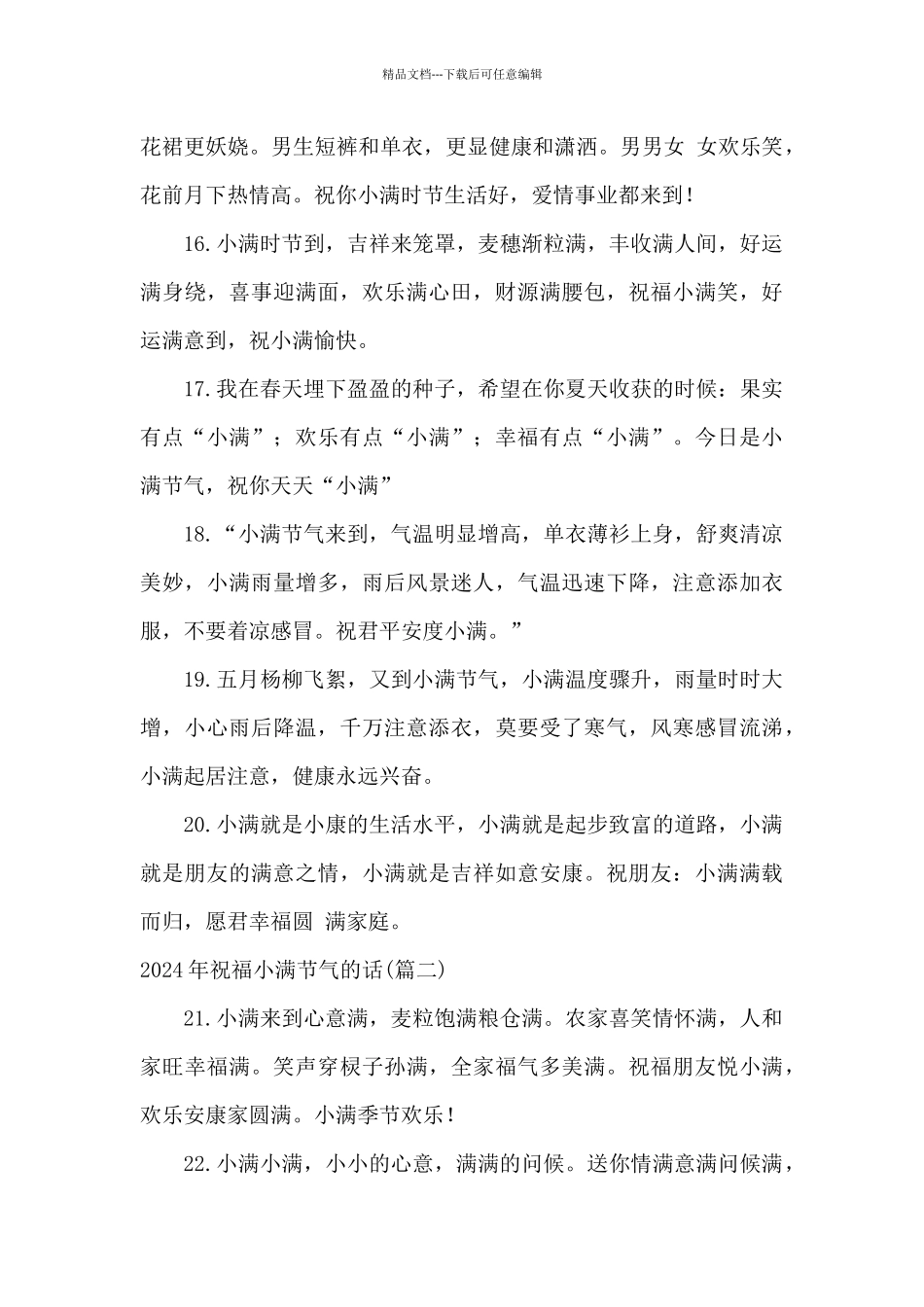 精品文档---下载后可任意编辑

花裙更妖娆。男生短裤和单衣，更显健康和潇洒。男男女 女欢乐笑，花前月下热情高。祝你小满时节生活好，爱情事业都来到！

16.小满时节到，吉祥来笼罩，麦穗渐粒满，丰收满人间，好运满身绕，喜事迎满面，欢乐满心田，财源满腰包，祝福小满笑，好运满意到，祝小满愉快。

17.我在春天埋下盈盈的种子，希望在你夏天收获的时候：果实有点“小满”；欢乐有点“小满”；幸福有点“小满”。今日是小满节气，祝你天天“小满”

18.“小满节气来到，气温明显增高，单衣薄衫上身，舒爽清凉美妙，小满雨量增多，雨后风景迷人，气温迅速下降，注意添加衣服，不要着凉感冒。祝君平安度小满。”

19.五月杨柳飞絮，又到小满节气，小满温度骤升，雨量时时大增，小心雨后降温，千万注意添衣，莫要受了寒气，风寒感冒流涕，小满起居注意，健康永远兴奋。

20.小满就是小康的生活水平，小满就是起步致富的道路，小满就是朋友的满意之情，小满就是吉祥如意安康。祝朋友：小满满载而归，愿君幸福圆 满家庭。

2024年祝福小满节气的话(篇二)

21.小满来到心意满，麦粒饱满粮仓满。农家喜笑情怀满，人和家旺幸福满。笑声穿棂子孙满，全家福气多美满。祝福朋友悦小满，欢乐安康家圆满。小满季节欢乐！

22.小满小满，小小的心意，满满的问候。送你情满意满问候满，